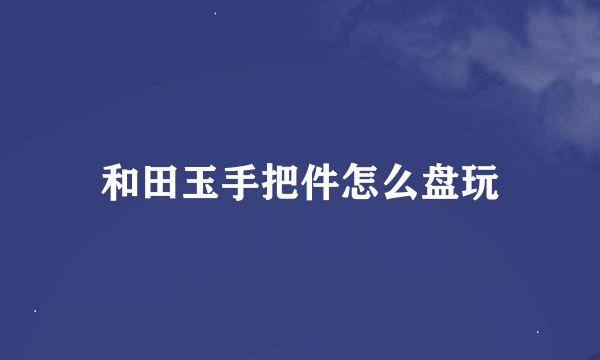 和田玉手把件怎么盘玩